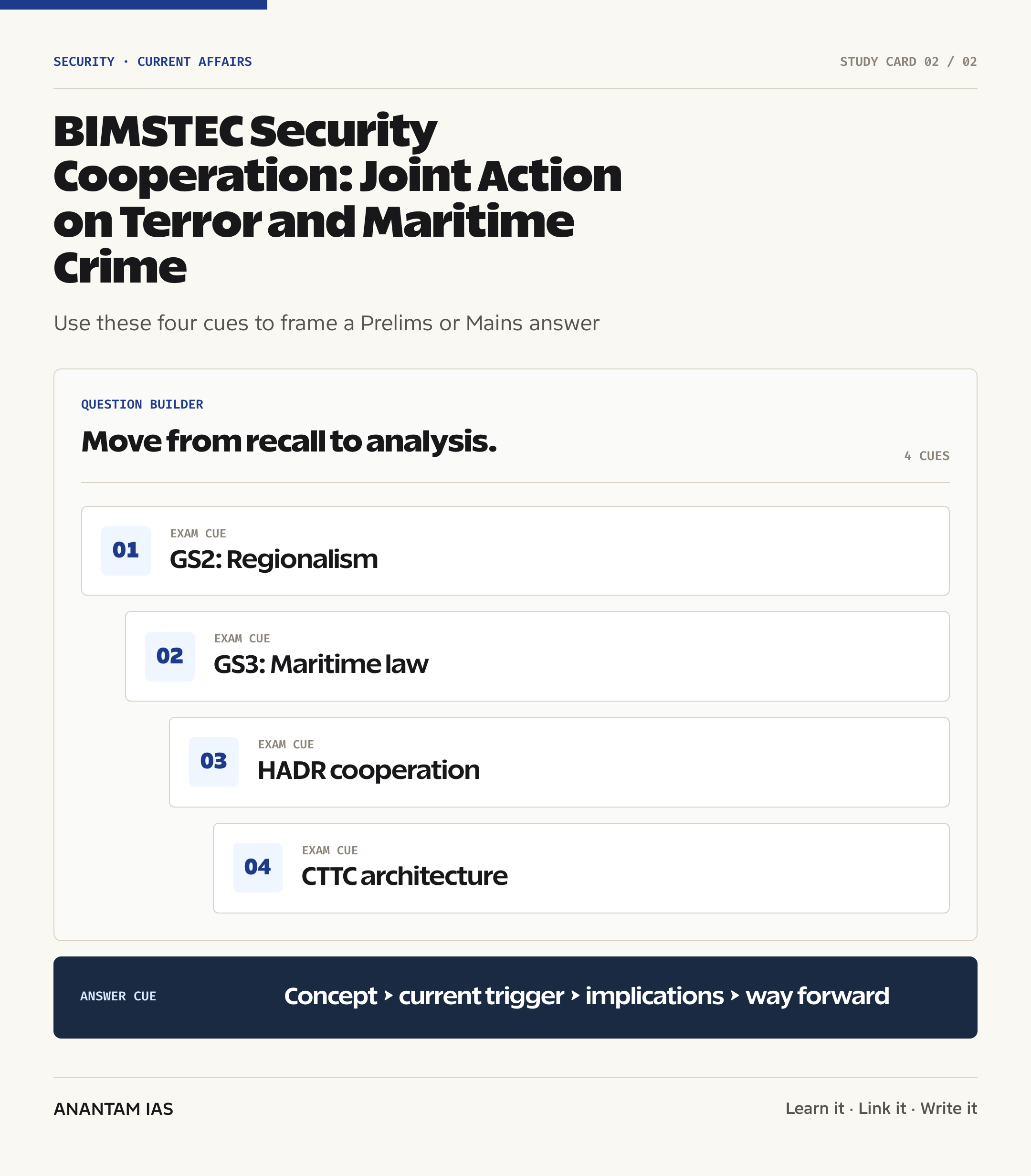 SECURITY · CURRENT AFFAIRS

STUDY CARD 02 / 02

BIMSTEC Security Cooperation: Joint Action on Terror and Maritime Crime

Use these four cues to frame a Prelims or Mains answer

QUESTION BUILDER

Move from recall to analysis.

4 CUES

01
EXAM CUE
GS2: Regionalism

02
EXAM CUE
GS3: Maritime law

03
EXAM CUE
HADR cooperation

04
EXAM CUE
CTTC architecture

ANSWER CUE

Concept › current trigger › implications › way forward

ANANTAM IAS

Learn it · Link it · Write it